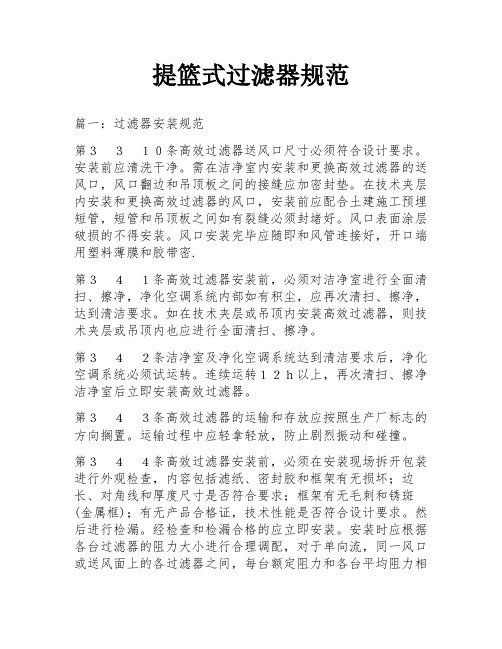 提篮式过滤器规范

篇一：过滤器安装规范

第３　３　１０条高效过滤器送风口尺寸必须符合设计要求。安装前应清洗干净。需在洁净室内安装和更换高效过滤器的送风口，风口翻边和吊顶板之间的接缝应加密封垫。在技术夹层内安装和更换高效过滤器的风口，安装前应配合土建施工预埋短管，短管和吊顶板之间如有裂缝必须封堵好。风口表面涂层破损的不得安装。风口安装完毕应随即和风管连接好，开口端用塑料薄膜和胶带密.

第３　４　１条高效过滤器安装前，必须对洁净室进行全面清扫、擦净，净化空调系统内部如有积尘，应再次清扫、擦净，达到清洁要求。如在技术夹层或吊顶内安装高效过滤器，则技术夹层或吊顶内也应进行全面清扫、擦净。

第３　４　２条洁净室及净化空调系统达到清洁要求后，净化空调系统必须试运转。连续运转１２ｈ以上，再次清扫、擦净洁净室后立即安装高效过滤器。

第３　４　３条高效过滤器的运输和存放应按照生产厂标志的方向搁置。运输过程中应轻拿轻放，防止剧烈振动和碰撞。

第３　４　４条高效过滤器安装前，必须在安装现场拆开包装进行外观检查，内容包括滤纸、密封胶和框架有无损坏；边长、对角线和厚度尺寸是否符合要求；框架有无毛刺和锈斑(金属框)；有无产品合格证，技术性能是否符合设计要求。然后进行检漏。经检查和检漏合格的应立即安装。安装时应根据各台过滤器的阻力大小进行合理调配，对于单向流，同一风口或送风面上的各过滤器之间，每台额定阻力和各台平均阻力相